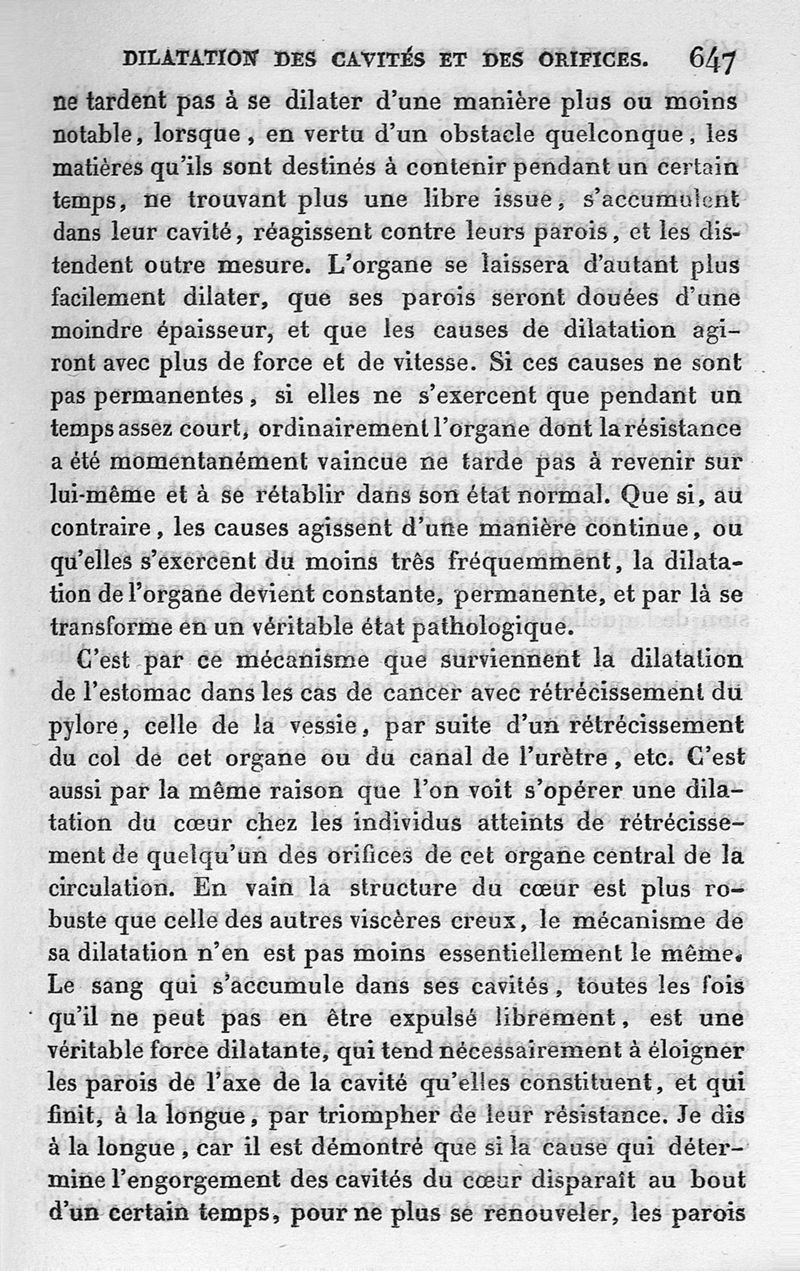 DILATATION DES CAVITÉS ET DES ORIFICES. 647

ne tardent pas à se dilater d'une manière plus ou moins notable, lorsque, en vertu d'un obstacle quelconque, les matières qu'ils sont destinés à contenir pendant un certain temps, ne trouvant plus une libre issue, s'accumulent dans leur cavité, réagissent contre leurs parois, et les distendent outre mesure. L'organe se laissera d'autant plus facilement dilater, que ses parois seront douées d'une moindre épaisseur, et que les causes de dilatation agiront avec plus de force et de vitesse. Si ces causes ne sont pas permanentes, si elles ne s'exercent que pendant un temps assez court, ordinairement l'organe dont la résistance a été momentanément vaincue ne tarde pas à revenir sur lui-même et à se rétablir dans son état normal. Que si, au contraire, les causes agissent d'une manière continue, ou qu'elles s'exercent du moins très fréquemment, la dilatation de l'organe devient constante, permanente, et par là se transforme en un véritable état pathologique.

C'est par ce mécanisme que surviennent la dilatation de l'estomac dans les cas de cancer avec rétrécissement du pylore, celle de la vessie, par suite d'un rétrécissement du col de cet organe ou du canal de l'urètre, etc. C'est aussi par la même raison que l'on voit s'opérer une dilatation du cœur chez les individus atteints de rétrécissement de quelqu'un des orifices de cet organe central de la circulation. En vain la structure du cœur est plus robuste que celle des autres viscères creux, le mécanisme de sa dilatation n'en est pas moins essentiellement le même. Le sang qui s'accumule dans ses cavités, toutes les fois qu'il ne peut pas en être expulsé librement, est une véritable force dilatante, qui tend nécessairement à éloigner les parois de l'axe de la cavité qu'elles constituent, et qui finit, à la longue, par triompher de leur résistance. Je dis à la longue, car il est démontré que si la cause qui détermine l'engorgement des cavités du cœur disparaît au bout d'un certain temps, pour ne plus se renouveler, les parois